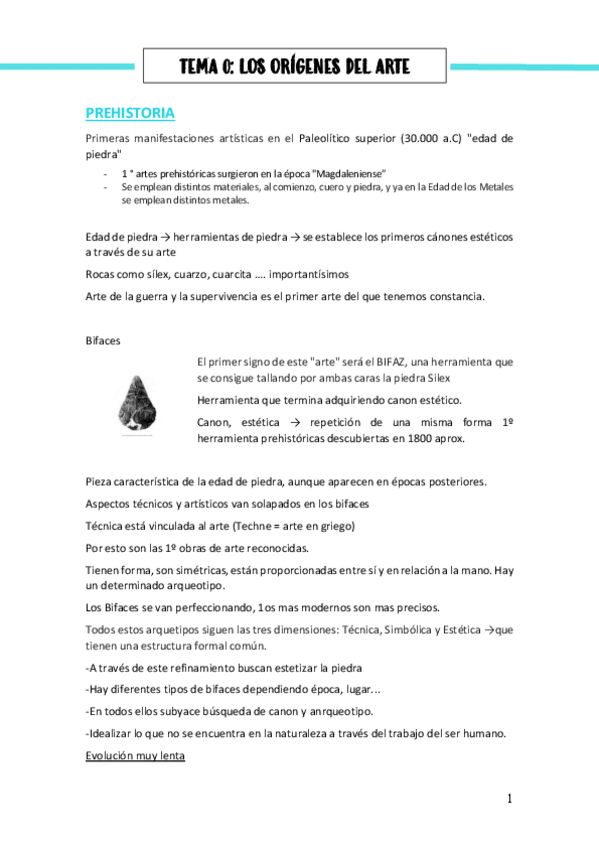 TEMA 0: LOS ORÍGENES DEL ARTE

PREHISTORIA

Primeras manifestaciones artísticas en el Paleolítico superior (30.000 a.C) "edad de piedra"

- 1 ° artes prehistóricas surgieron en la época "Magdaleniense"
- Se emplean distintos materiales, al comienzo, cuero y piedra, y ya en la Edad de los Metales se emplean distintos metales.

Edad de piedra → herramientas de piedra → se establece los primeros cánones estéticos a través de su arte

Rocas como sílex, cuarzo, cuarcita …. importantísimos

Arte de la guerra y la supervivencia es el primer arte del que tenemos constancia.

Bifaces

El primer signo de este "arte" será el BIFAZ, una herramienta que se consigue tallando por ambas caras la piedra Silex

Herramienta que termina adquiriendo canon estético.

Canon, estética → repetición de una misma forma 1º herramienta prehistóricas descubiertas en 1800 aprox.

Pieza característica de la edad de piedra, aunque aparecen en épocas posteriores.

Aspectos técnicos y artísticos van solapados en los bifaces

Técnica está vinculada al arte (Techne = arte en griego)

Por esto son las 1º obras de arte reconocidas.

Tienen forma, son simétricas, están proporcionadas entre sí y en relación a la mano. Hay un determinado arqueotipo.

Los Bifaces se van perfeccionando, 1os mas modernos son mas precisos.

Todos estos arquetipos siguen las tres dimensiones: Técnica, Simbólica y Estética →que tienen una estructura formal común.

-A través de este refinamiento buscan estetizar la piedra

-Hay diferentes tipos de bifaces dependiendo época, lugar…

-En todos ellos subyace búsqueda de canon y anrqueotipo.

-Idealizar lo que no se encuentra en la naturaleza a través del trabajo del ser humano.

Evolución muy lenta

1